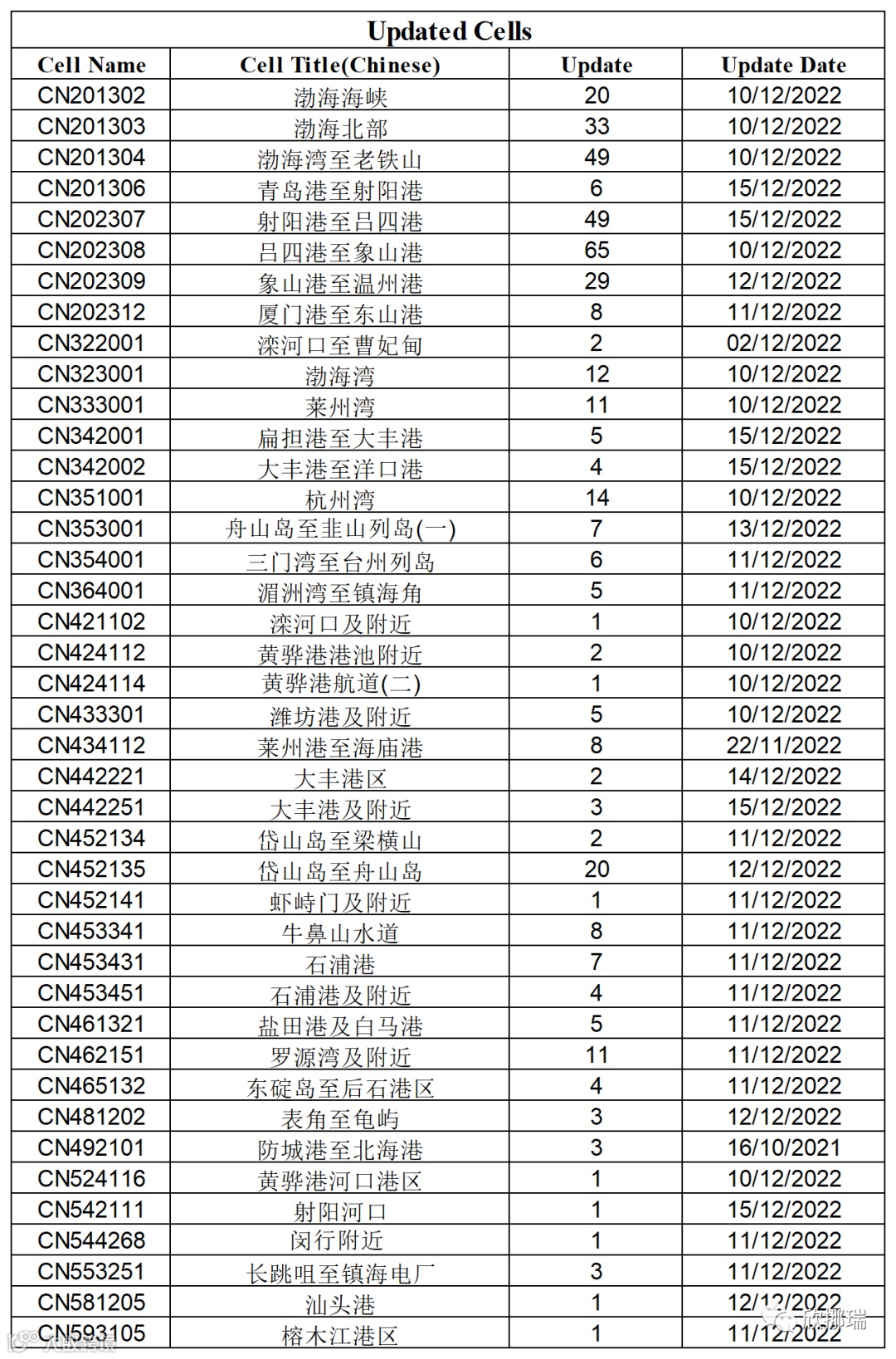 Updated Cells

| Cell Name | Cell Title(Chinese) | Update | Update Date |
|---|---|---|---|
| CN201302 | 渤海海峡 | 20 | 10/12/2022 |
| CN201303 | 渤海北部 | 33 | 10/12/2022 |
| CN201304 | 渤海湾至老铁山 | 49 | 10/12/2022 |
| CN201306 | 青岛港至射阳港 | 6 | 15/12/2022 |
| CN202307 | 射阳港至吕四港 | 49 | 15/12/2022 |
| CN202308 | 吕四港至象山港 | 65 | 10/12/2022 |
| CN202309 | 象山港至温州港 | 29 | 12/12/2022 |
| CN202312 | 厦门港至东山港 | 8 | 11/12/2022 |
| CN322001 | 滦河口至曹妃甸 | 2 | 02/12/2022 |
| CN323001 | 渤海湾 | 12 | 10/12/2022 |
| CN333001 | 莱州湾 | 11 | 10/12/2022 |
| CN342001 | 扁担港至大丰港 | 5 | 15/12/2022 |
| CN342002 | 大丰港至洋口港 | 4 | 15/12/2022 |
| CN351001 | 杭州湾 | 14 | 10/12/2022 |
| CN353001 | 舟山岛至韭山列岛(一) | 7 | 13/12/2022 |
| CN354001 | 三门湾至台州列岛 | 6 | 11/12/2022 |
| CN364001 | 湄洲湾至镇海角 | 5 | 11/12/2022 |
| CN421102 | 滦河口及附近 | 1 | 10/12/2022 |
| CN424112 | 黄骅港港池附近 | 2 | 10/12/2022 |
| CN424114 | 黄骅港航道(二) | 1 | 10/12/2022 |
| CN433301 | 潍坊港及附近 | 5 | 10/12/2022 |
| CN434112 | 莱州港至海庙港 | 8 | 22/11/2022 |
| CN442221 | 大丰港区 | 2 | 14/12/2022 |
| CN442251 | 大丰港及附近 | 3 | 15/12/2022 |
| CN452134 | 岱山岛至梁横山 | 2 | 11/12/2022 |
| CN452135 | 岱山岛至舟山岛 | 20 | 12/12/2022 |
| CN452141 | 虾峙门及附近 | 1 | 11/12/2022 |
| CN453341 | 牛鼻山水道 | 8 | 11/12/2022 |
| CN453431 | 石浦港 | 7 | 11/12/2022 |
| CN453451 | 石浦港及附近 | 4 | 11/12/2022 |
| CN461321 | 盐田港及白马港 | 5 | 11/12/2022 |
| CN462151 | 罗源湾及附近 | 11 | 11/12/2022 |
| CN465132 | 东碇岛至后石港区 | 4 | 11/12/2022 |
| CN481202 | 表角至龟屿 | 3 | 12/12/2022 |
| CN492101 | 防城港至北海港 | 3 | 16/10/2021 |
| CN524116 | 黄骅港河口港区 | 1 | 10/12/2022 |
| CN542111 | 射阳河口 | 1 | 15/12/2022 |
| CN544268 | 闵行附近 | 1 | 11/12/2022 |
| CN553251 | 长跳咀至镇海电厂 | 3 | 11/12/2022 |
| CN581205 | 汕头港 | 1 | 12/12/2022 |
| CN593105 | 榕木江港区 | 1 | 11/12/2022 |

欣挪瑞